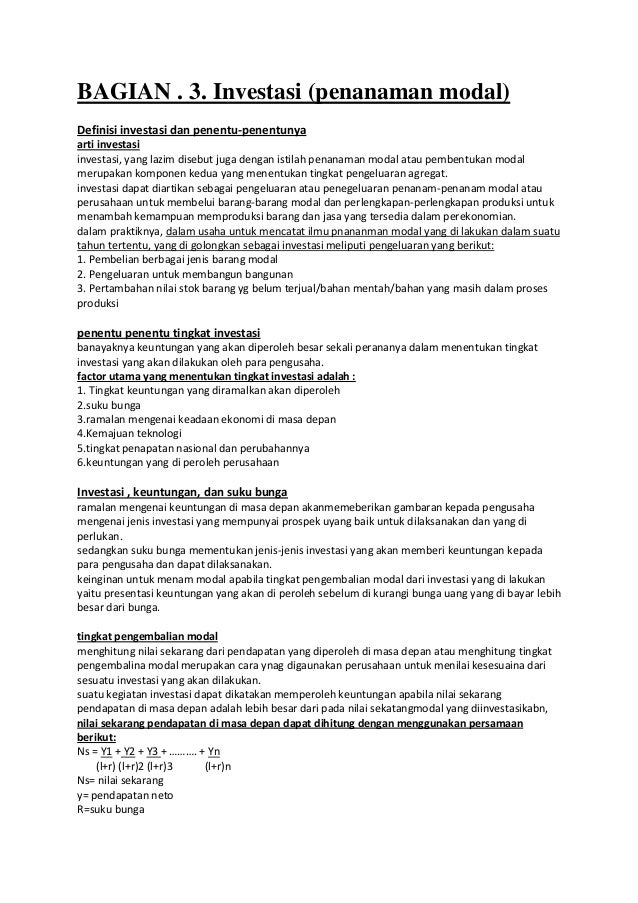 BAGIAN . 3. Investasi (penanaman modal)

Definisi investasi dan penentu-penentunya
arti investasi
investasi, yang lazim disebut juga dengan istilah penanaman modal atau pembentukan modal merupakan komponen kedua yang menentukan tingkat pengeluaran agregat.
investasi dapat diartikan sebagai pengeluaran atau penegeluaran penanam-penanam modal atau perusahaan untuk membelui barang-barang modal dan perlengkapan-perlengkapan produksi untuk menambah kemampuan memproduksi barang dan jasa yang tersedia dalam perekonomian.
dalam praktiknya, dalam usaha untuk mencatat ilmu pnananman modal yang di lakukan dalam suatu tahun tertentu, yang di golongkan sebagai investasi meliputi pengeluaran yang berikut:
1. Pembelian berbagai jenis barang modal
2. Pengeluaran untuk membangun bangunan
3. Pertambahan nilai stok barang yg belum terjual/bahan mentah/bahan yang masih dalam proses produksi

penentu penentu tingkat investasi
banayaknya keuntungan yang akan diperoleh besar sekali perananya dalam menentukan tingkat investasi yang akan dilakukan oleh para pengusaha.
factor utama yang menentukan tingkat investasi adalah :
1. Tingkat keuntungan yang diramalkan akan diperoleh
2.suku bunga
3.ramalan mengenai keadaan ekonomi di masa depan
4.Kemajuan teknologi
5.tingkat penapatan nasional dan perubahannya
6.keuntungan yang di peroleh perusahaan

Investasi , keuntungan, dan suku bunga
ramalan mengenai keuntungan di masa depan akanmemeberikan gambaran kepada pengusaha mengenai jenis investasi yang mempunyai prospek uyang baik untuk dilaksanakan dan yang di perlukan.
sedangkan suku bunga mementukan jenis-jenis investasi yang akan memberi keuntungan kepada para pengusaha dan dapat dilaksanakan.
keinginan untuk menam modal apabila tingkat pengembalian modal dari investasi yang di lakukan yaitu presentasi keuntungan yang akan di peroleh sebelum di kurangi bunga uang yang di bayar lebih besar dari bunga.

tingkat pengembalian modal
menghitung nilai sekarang dari pendapatan yang diperoleh di masa depan atau menghitung tingkat pengembalina modal merupakan cara ynag digaunakan perusahaan untuk menilai kesesuaina dari sesuatu investasi yang akan dilakukan.
suatu kegiatan investasi dapat dikatakan memperoleh keuntungan apabila nilai sekarang pendapatan di masa depan adalah lebih besar dari pada nilai sekatangmodal yang diinvestasikabn,
nilai sekarang pendapatan di masa depan dapat dihitung dengan menggunakan persamaan berikut:
Ns = Y1 + Y2 + Y3 + ……… + Yn
(l+r) (l+r)2 (l+r)3 (l+r)n
Ns= nilai sekarang
y= pendapatan neto
R=suku bunga